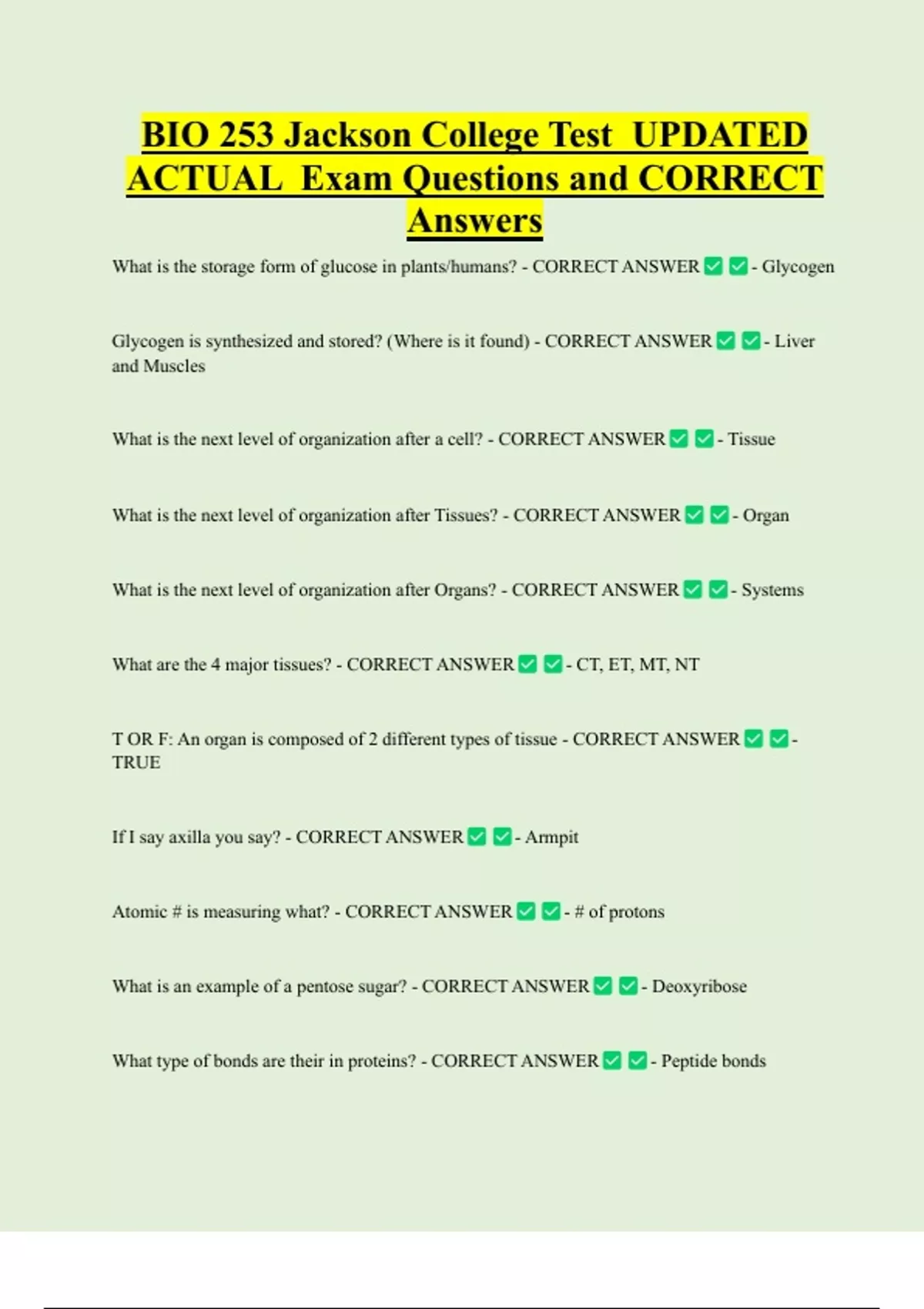 BIO 253 Jackson College Test UPDATED ACTUAL Exam Questions and CORRECT Answers

What is the storage form of glucose in plants/humans? - CORRECT ANSWER ✅ ✅ - Glycogen

Glycogen is synthesized and stored? (Where is it found) - CORRECT ANSWER ✅ ✅ - Liver and Muscles

What is the next level of organization after a cell? - CORRECT ANSWER ✅ ✅ - Tissue

What is the next level of organization after Tissues? - CORRECT ANSWER ✅ ✅ - Organ

What is the next level of organization after Organs? - CORRECT ANSWER ✅ ✅ - Systems

What are the 4 major tissues? - CORRECT ANSWER ✅ ✅ - CT, ET, MT, NT

T OR F: An organ is composed of 2 different types of tissue - CORRECT ANSWER ✅ ✅ - TRUE

If I say axilla you say? - CORRECT ANSWER ✅ ✅ - Armpit

Atomic # is measuring what? - CORRECT ANSWER ✅ ✅ - # of protons

What is an example of a pentose sugar? - CORRECT ANSWER ✅ ✅ - Deoxyribose

What type of bonds are their in proteins? - CORRECT ANSWER ✅ ✅ - Peptide bonds